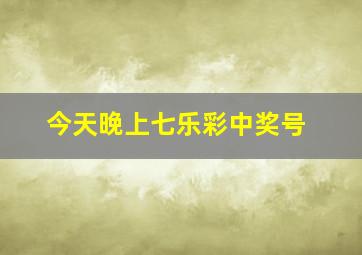 今天晚上七乐彩中奖号